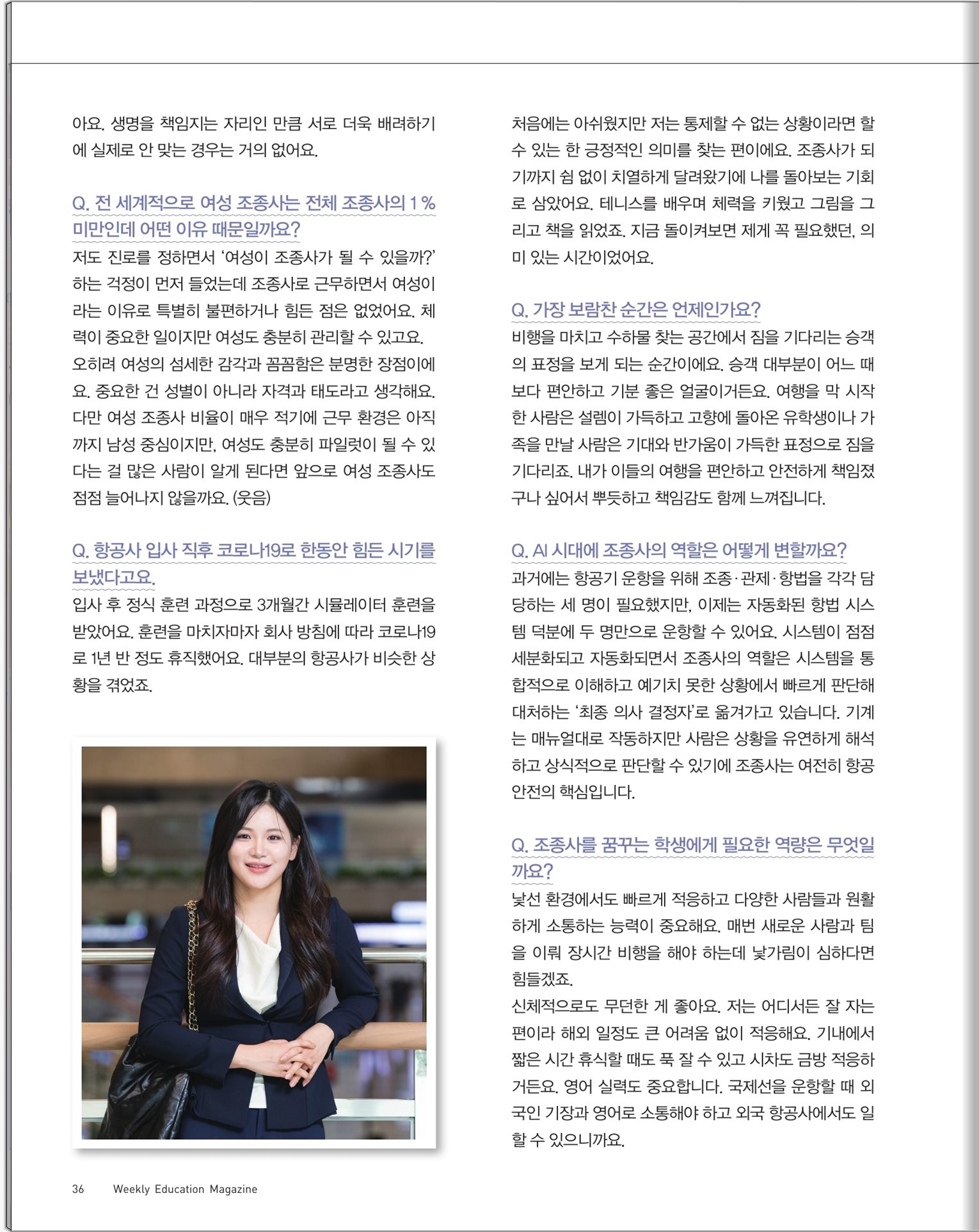 아요. 생명을 책임지는 자리인 만큼 서로 더욱 배려하기에 실제로 안 맞는 경우는 거의 없어요.

Q. 전 세계적으로 여성 조종사는 전체 조종사의 1 % 미만인데 어떤 이유 때문일까요?

저도 진로를 정하면서 '여성이 조종사가 될 수 있을까?' 하는 걱정이 먼저 들었는데 조종사로 근무하면서 여성이라는 이유로 특별히 불편하거나 힘든 점은 없었어요. 체력이 중요한 일이지만 여성도 충분히 관리할 수 있고요.
오히려 여성의 섬세한 감각과 꼼꼼함은 분명한 장점이에요. 중요한 건 성별이 아니라 자격과 태도라고 생각해요.
다만 여성 조종사 비율이 매우 적기에 근무 환경은 아직까지 남성 중심이지만, 여성도 충분히 파일럿이 될 수 있다는 걸 많은 사람이 알게 된다면 앞으로 여성 조종사도 점점 늘어나지 않을까요. (웃음)

Q. 항공사 입사 직후 코로나19로 한동안 힘든 시기를 보냈다고요.

입사 후 정식 훈련 과정으로 3개월간 시뮬레이터 훈련을 받았어요. 훈련을 마치자마자 회사 방침에 따라 코로나19로 1년 반 정도 휴직했어요. 대부분의 항공사가 비슷한 상황을 겪었죠.

처음에는 아쉬웠지만 저는 통제할 수 없는 상황이라면 할 수 있는 한 긍정적인 의미를 찾는 편이에요. 조종사가 되기까지 쉼 없이 치열하게 달려왔기에 나를 돌아보는 기회로 삼았어요. 테니스를 배우며 체력을 키웠고 그림을 그리고 책을 읽었죠. 지금 돌이켜보면 제게 꼭 필요했던, 의미 있는 시간이었어요.

Q. 가장 보람찬 순간은 언제인가요?

비행을 마치고 수하물 찾는 공간에서 짐을 기다리는 승객의 표정을 보게 되는 순간이에요. 승객 대부분이 어느 때보다 편안하고 기분 좋은 얼굴이거든요. 여행을 막 시작한 사람은 설렘이 가득하고 고향에 돌아온 유학생이나 가족을 만날 사람은 기대와 반가움이 가득한 표정으로 짐을 기다리죠. 내가 이들의 여행을 편안하고 안전하게 책임졌구나 싶어서 뿌듯하고 책임감도 함께 느껴집니다.

Q. AI 시대에 조종사의 역할은 어떻게 변할까요?

과거에는 항공기 운항을 위해 조종·관제·항법을 각각 담당하는 세 명이 필요했지만, 이제는 자동화된 항법 시스템 덕분에 두 명만으로 운항할 수 있어요. 시스템이 점점 세분화되고 자동화되면서 조종사의 역할은 시스템을 통합적으로 이해하고 예기치 못한 상황에서 빠르게 판단해 대처하는 '최종 의사 결정자'로 옮겨가고 있습니다. 기계는 매뉴얼대로 작동하지만 사람은 상황을 유연하게 해석하고 상식적으로 판단할 수 있기에 조종사는 여전히 항공 안전의 핵심입니다.

Q. 조종사를 꿈꾸는 학생에게 필요한 역량은 무엇일까요?

낯선 환경에서도 빠르게 적응하고 다양한 사람들과 원활하게 소통하는 능력이 중요해요. 매번 새로운 사람과 팀을 이뤄 장시간 비행을 해야 하는데 낯가림이 심하다면 힘들겠죠.
신체적으로도 무던한 게 좋아요. 저는 어디서든 잘 자는 편이라 해외 일정도 큰 어려움 없이 적응해요. 기내에서 짧은 시간 휴식할 때도 푹 잘 수 있고 시차도 금방 적응하거든요. 영어 실력도 중요합니다. 국제선을 운항할 때 외국인 기장과 영어로 소통해야 하고 외국 항공사에서도 일할 수 있으니까요.

36 Weekly Education Magazine